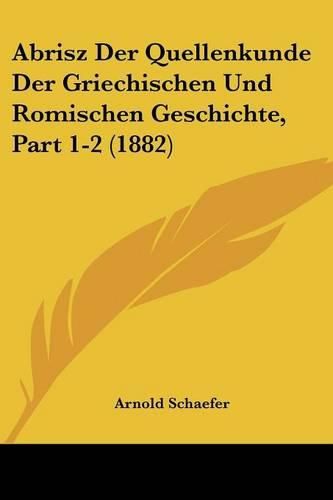 Abrisz Der Quellenkunde Der Griechischen Und Romischen Geschichte, Part 1-2 (1882)

Arnold Schaefer